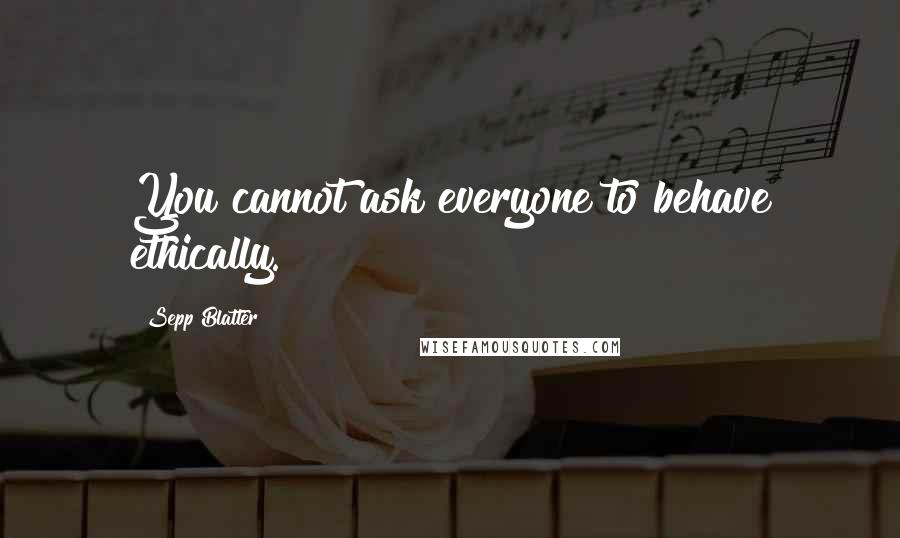 You cannot ask everyone to behave ethically.

Sepp Blatter

WISEFAMOUSQUOTES.COM